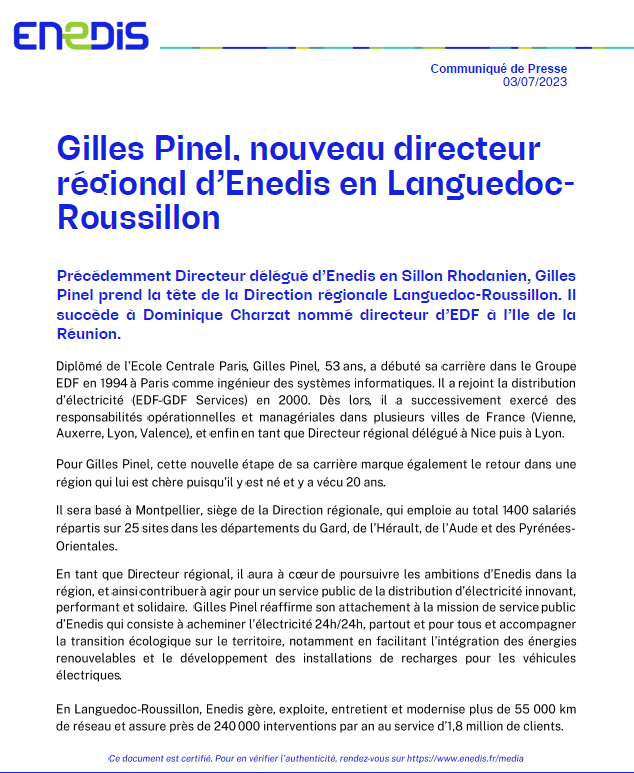 ENEDIS

Communiqué de Presse
03/07/2023

Gilles Pinel, nouveau directeur régional d'Enedis en Languedoc-Roussillon

Précédemment Directeur délégué d'Enedis en Sillon Rhodanien, Gilles Pinel prend la tête de la Direction régionale Languedoc-Roussillon. Il succède à Dominique Charzat nommé directeur d'EDF à l'Ile de la Réunion.

Diplômé de l'Ecole Centrale Paris, Gilles Pinel, 53 ans, a débuté sa carrière dans le Groupe EDF en 1994 à Paris comme ingénieur des systèmes informatiques. Il a rejoint la distribution d'électricité (EDF-GDF Services) en 2000. Dès lors, il a successivement exercé des responsabilités opérationnelles et managériales dans plusieurs villes de France (Vienne, Auxerre, Lyon, Valence), et enfin en tant que Directeur régional délégué à Nice puis à Lyon.

Pour Gilles Pinel, cette nouvelle étape de sa carrière marque également le retour dans une région qui lui est chère puisqu'il y est né et y a vécu 20 ans.

Il sera basé à Montpellier, siège de la Direction régionale, qui emploie au total 1400 salariés répartis sur 25 sites dans les départements du Gard, de l'Hérault, de l'Aude et des Pyrénées-Orientales.

En tant que Directeur régional, il aura à cœur de poursuivre les ambitions d'Enedis dans la région, et ainsi contribuer à agir pour un service public de la distribution d'électricité innovant, performant et solidaire. Gilles Pinel réaffirme son attachement à la mission de service public d'Enedis qui consiste à acheminer l'électricité 24h/24h, partout et pour tous et accompagner la transition écologique sur le territoire, notamment en facilitant l'intégration des énergies renouvelables et le développement des installations de recharges pour les véhicules électriques.

En Languedoc-Roussillon, Enedis gère, exploite, entretient et modernise plus de 55 000 km de réseau et assure près de 240 000 interventions par an au service d'1,8 million de clients.

Ce document est certifié. Pour en vérifier l'authenticité, rendez-vous sur https://www.enedis.fr/media